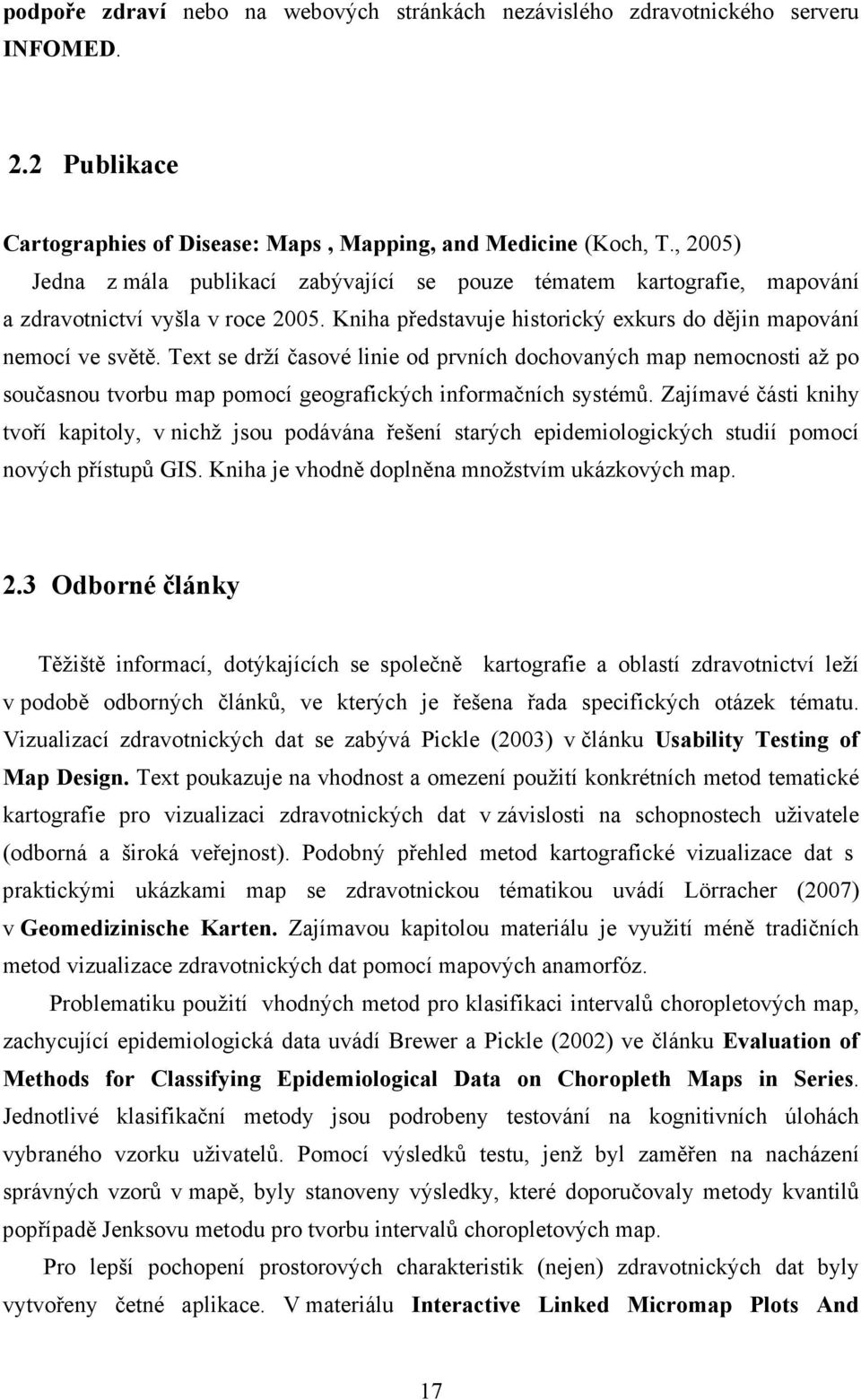 podpoře zdraví nebo na webových stránkách nezávislého zdravotnického serveru INFOMED.

2.2 Publikace

Cartographies of Disease: Maps , Mapping, and Medicine (Koch, T., 2005)
Jedna z mála publikací zabývající se pouze tématem kartografie, mapování a zdravotnictví vyšla v roce 2005. Kniha představuje historický exkurs do dějin mapování nemocí ve světě. Text se drží časové linie od prvních dochovaných map nemocnosti až po současnou tvorbu map pomocí geografických informačních systémů. Zajímavé části knihy tvoří kapitoly, v nichž jsou podávána řešení starých epidemiologických studií pomocí nových přístupů GIS. Kniha je vhodně doplněna množstvím ukázkových map.

2.3 Odborné články

Těžiště informací, dotýkajících se společně kartografie a oblastí zdravotnictví leží v podobě odborných článků, ve kterých je řešena řada specifických otázek tématu. Vizualizací zdravotnických dat se zabývá Pickle (2003) v článku Usability Testing of Map Design. Text poukazuje na vhodnost a omezení použití konkrétních metod tematické kartografie pro vizualizaci zdravotnických dat v závislosti na schopnostech uživatele (odborná a široká veřejnost). Podobný přehled metod kartografické vizualizace dat s praktickými ukázkami map se zdravotnickou tématikou uvádí Lörracher (2007) v Geomedizinische Karten. Zajímavou kapitolou materiálu je využití méně tradičních metod vizualizace zdravotnických dat pomocí mapových anamorfóz.

Problematiku použití vhodných metod pro klasifikaci intervalů choropletových map, zachycující epidemiologická data uvádí Brewer a Pickle (2002) ve článku Evaluation of Methods for Classifying Epidemiological Data on Choropleth Maps in Series. Jednotlivé klasifikační metody jsou podrobeny testování na kognitivních úlohách vybraného vzorku uživatelů. Pomocí výsledků testu, jenž byl zaměřen na nacházení správných vzorů v mapě, byly stanoveny výsledky, které doporučovaly metody kvantilů popřípadě Jenksovu metodu pro tvorbu intervalů choropletových map.

Pro lepší pochopení prostorových charakteristik (nejen) zdravotnických dat byly vytvořeny četné aplikace. V materiálu Interactive Linked Micromap Plots And

17